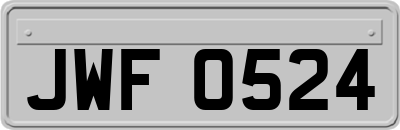 JWF 0524